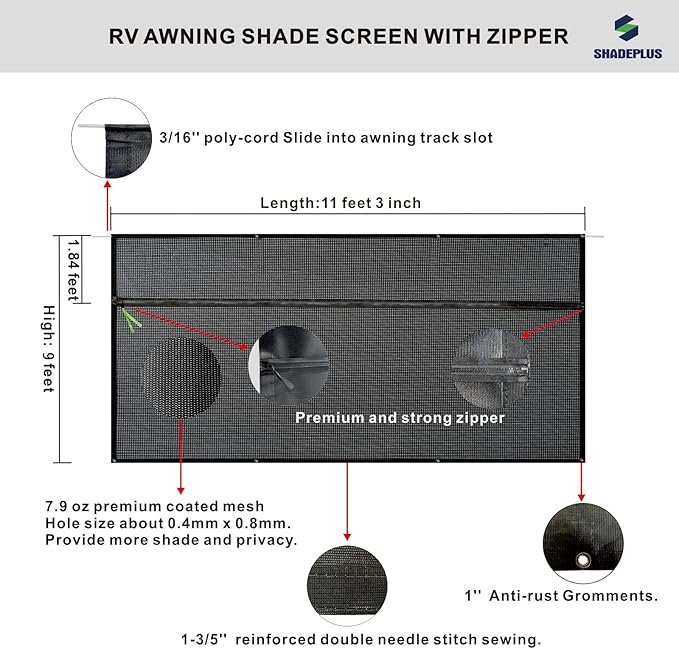 RV AWNING SHADE SCREEN WITH ZIPPER

SHADEPLUS

3/16'' poly-cord Slide into awning track slot

Length:11 feet 3 inch

1.84 feet

High: 9 feet

Premium and strong zipper

7.9 oz premium coated mesh
Hole size about 0.4mm x 0.8mm.
Provide more shade and privacy.

1'' Anti-rust Gromments.

1-3/5'' reinforced double needle stitch sewing.